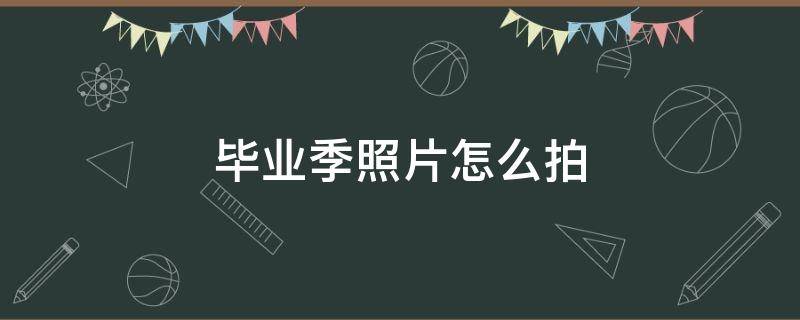 毕业季照片怎么拍